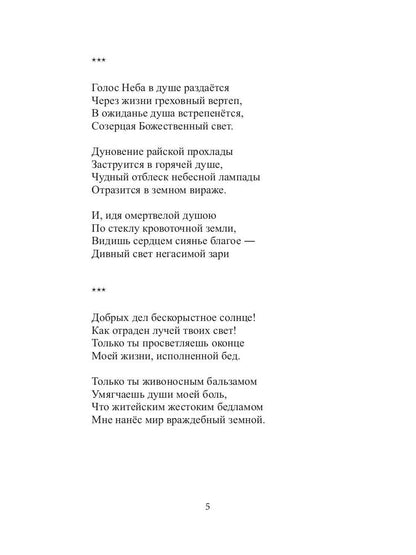 ***

Голос Неба в душе раздаётся
Через жизни греховный вертеп,
В ожиданье душа встрепенётся,
Созерцая Божественный свет.

Дуновение райской прохлады
Заструится в горячей душе,
Чудный отблеск небесной лампады
Отразится в земном вираже.

И, идя омертвелой душою
По стеклу кровоточной земли,
Видишь сердцем сиянье благое —
Дивный свет негасимой зари

***

Добрых дел бескорыстное солнце!
Как отраден лучей твоих свет!
Только ты просветляешь оконце
Моей жизни, исполненной бед.

Только ты живоносным бальзамом
Умягчаешь души моей боль,
Что житейским жестоким бедламом
Мне нанёс мир враждебный земной.

5